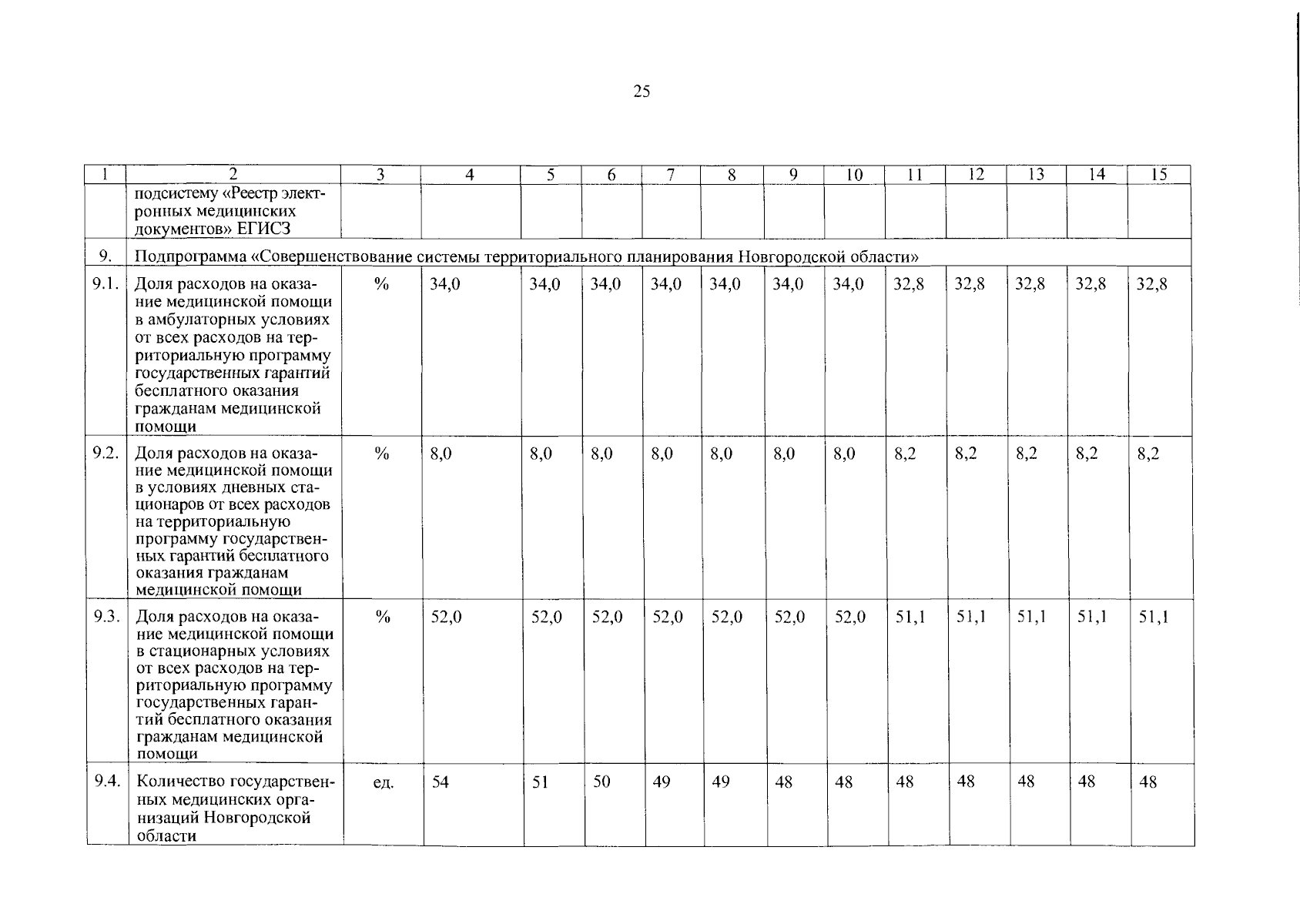 25

| 1 | 2 | 3 | 4 | 5 | 6 | 7 | 8 | 9 | 10 | 11 | 12 | 13 | 14 | 15 |
|---|---|---|---|---|---|---|---|---|---|---|---|---|---|---|
| | подсистему «Реестр электронных медицинских документов» ЕГИСЗ | | | | | | | | | | | | | |
| 9. | Подпрограмма «Совершенствование системы территориального планирования Новгородской области» | | | | | | | | | | | | | |
| 9.1. | Доля расходов на оказание медицинской помощи в амбулаторных условиях от всех расходов на территориальную программу государственных гарантий бесплатного оказания гражданам медицинской помощи | % | 34,0 | 34,0 | 34,0 | 34,0 | 34,0 | 34,0 | 34,0 | 32,8 | 32,8 | 32,8 | 32,8 | 32,8 |
| 9.2. | Доля расходов на оказание медицинской помощи в условиях дневных стационаров от всех расходов на территориальную программу государственных гарантий бесплатного оказания гражданам медицинской помощи | % | 8,0 | 8,0 | 8,0 | 8,0 | 8,0 | 8,0 | 8,0 | 8,2 | 8,2 | 8,2 | 8,2 | 8,2 |
| 9.3. | Доля расходов на оказание медицинской помощи в стационарных условиях от всех расходов на территориальную программу государственных гарантий бесплатного оказания гражданам медицинской помощи | % | 52,0 | 52,0 | 52,0 | 52,0 | 52,0 | 52,0 | 52,0 | 51,1 | 51,1 | 51,1 | 51,1 | 51,1 |
| 9.4. | Количество государственных медицинских организаций Новгородской области | ед. | 54 | 51 | 50 | 49 | 49 | 48 | 48 | 48 | 48 | 48 | 48 | 48 |